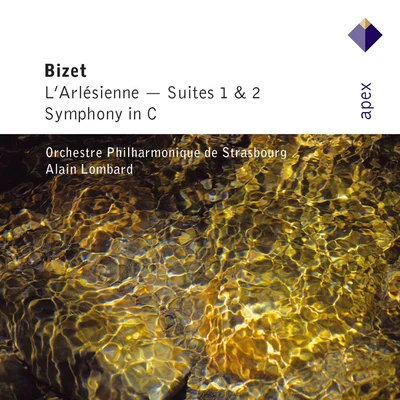 Bizet
L'Arlésienne — Suites 1 & 2
Symphony in C

apex

Orchestre Philharmonique de Strasbourg
Alain Lombard